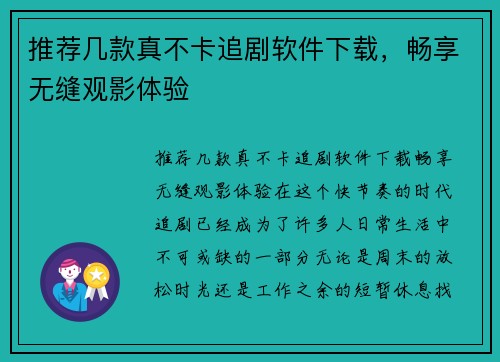 推荐几款真不卡追剧软件下载，畅享无缝观影体验

推荐几款真不卡追剧软件下载畅享无缝观影体验在这个快节奏的时代追剧已经成为了许多人日常生活中不可或缺的一部分无论是周末的放松时光还是工作之余的短暂休息找